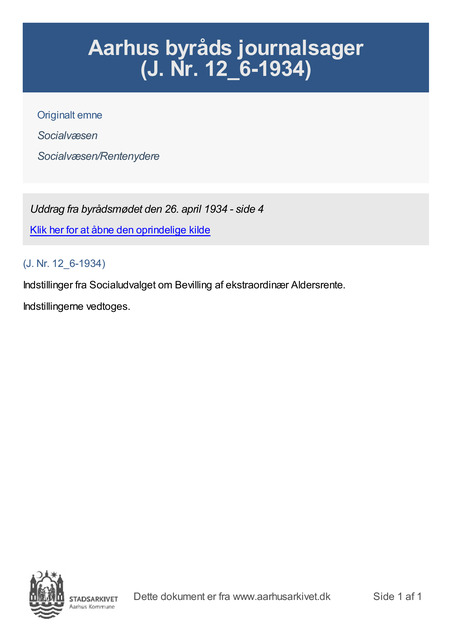 Aarhus byråds journalsager
(J. Nr. 12_6-1934)

Originalt emne

Socialvæsen

Socialvæsen/Rentenydere

Uddrag fra byrådsmødet den 26. april 1934 - side 4

Klik her for at åbne den oprindelige kilde

(J. Nr. 12_6-1934)

Indstillinger fra Socialudvalget om Bevilling af ekstraordinær Aldersrente.

Indstillingerne vedtoges.

STADSARKIVET
Aarhus Kommune

Dette dokument er fra www.aarhusarkivet.dk

Side 1 af 1